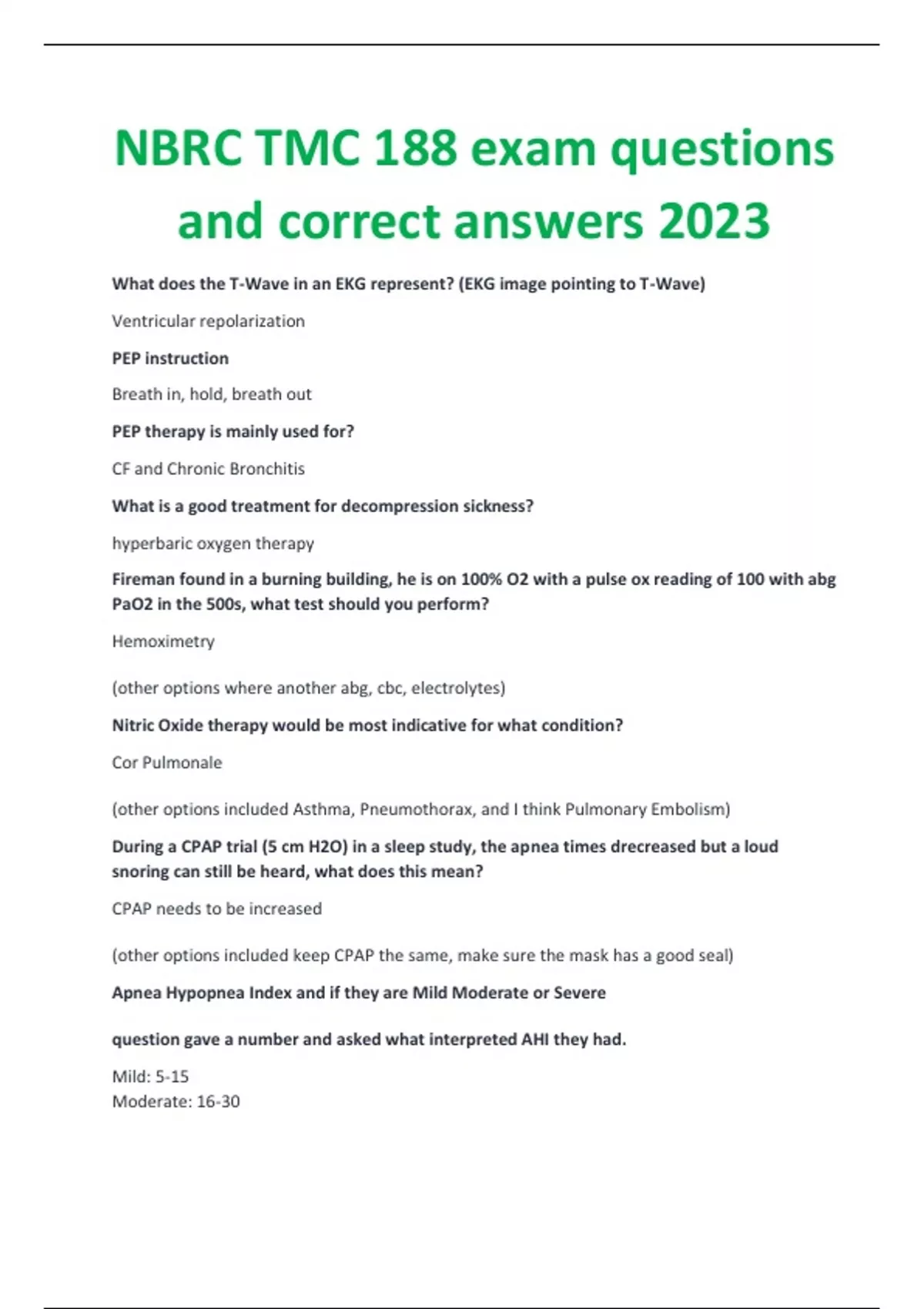 NBRC TMC 188 exam questions and correct answers 2023

What does the T-Wave in an EKG represent? (EKG image pointing to T-Wave)

Ventricular repolarization

PEP instruction

Breath in, hold, breath out

PEP therapy is mainly used for?

CF and Chronic Bronchitis

What is a good treatment for decompression sickness?

hyperbaric oxygen therapy

Fireman found in a burning building, he is on 100% O2 with a pulse ox reading of 100 with abg PaO2 in the 500s, what test should you perform?

Hemoximetry

(other options where another abg, cbc, electrolytes)

Nitric Oxide therapy would be most indicative for what condition?

Cor Pulmonale

(other options included Asthma, Pneumothorax, and I think Pulmonary Embolism)

During a CPAP trial (5 cm H2O) in a sleep study, the apnea times drecreased but a loud snoring can still be heard, what does this mean?

CPAP needs to be increased

(other options included keep CPAP the same, make sure the mask has a good seal)

Apnea Hypopnea Index and if they are Mild Moderate or Severe

question gave a number and asked what interpreted AHI they had.

Mild: 5-15
Moderate: 16-30